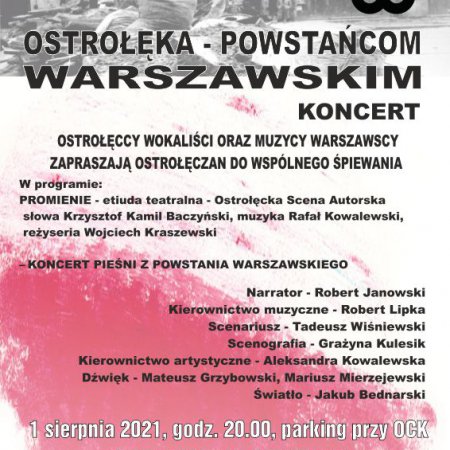 OSTROŁĘKA - POWSTAŃCOM
WARSZAWSKIM
KONCERT

OSTROŁĘCCY WOKALIŚCI ORAZ MUZYCY WARSZAWSCY
ZAPRASZAJĄ OSTROŁĘCZAN DO WSPÓLNEGO ŚPIEWANIA

W programie:
PROMIENIE - etiuda teatralna - Ostrołęcka Scena Autorska
słowa Krzysztof Kamil Baczyński, muzyka Rafał Kowalewski,
reżyseria Wojciech Kraszewski

– KONCERT PIEŚNI Z POWSTANIA WARSZAWSKIEGO

Narrator - Robert Janowski
Kierownictwo muzyczne - Robert Lipka
Scenariusz - Tadeusz Wiśniewski
Scenografia - Grażyna Kulesik
Kierownictwo artystyczne - Aleksandra Kowalewska
Dźwięk - Mateusz Grzybowski, Mariusz Mierzejewski
Światło - Jakub Bednarski

1 sierpnia 2021, godz. 20.00, parking przy OCK